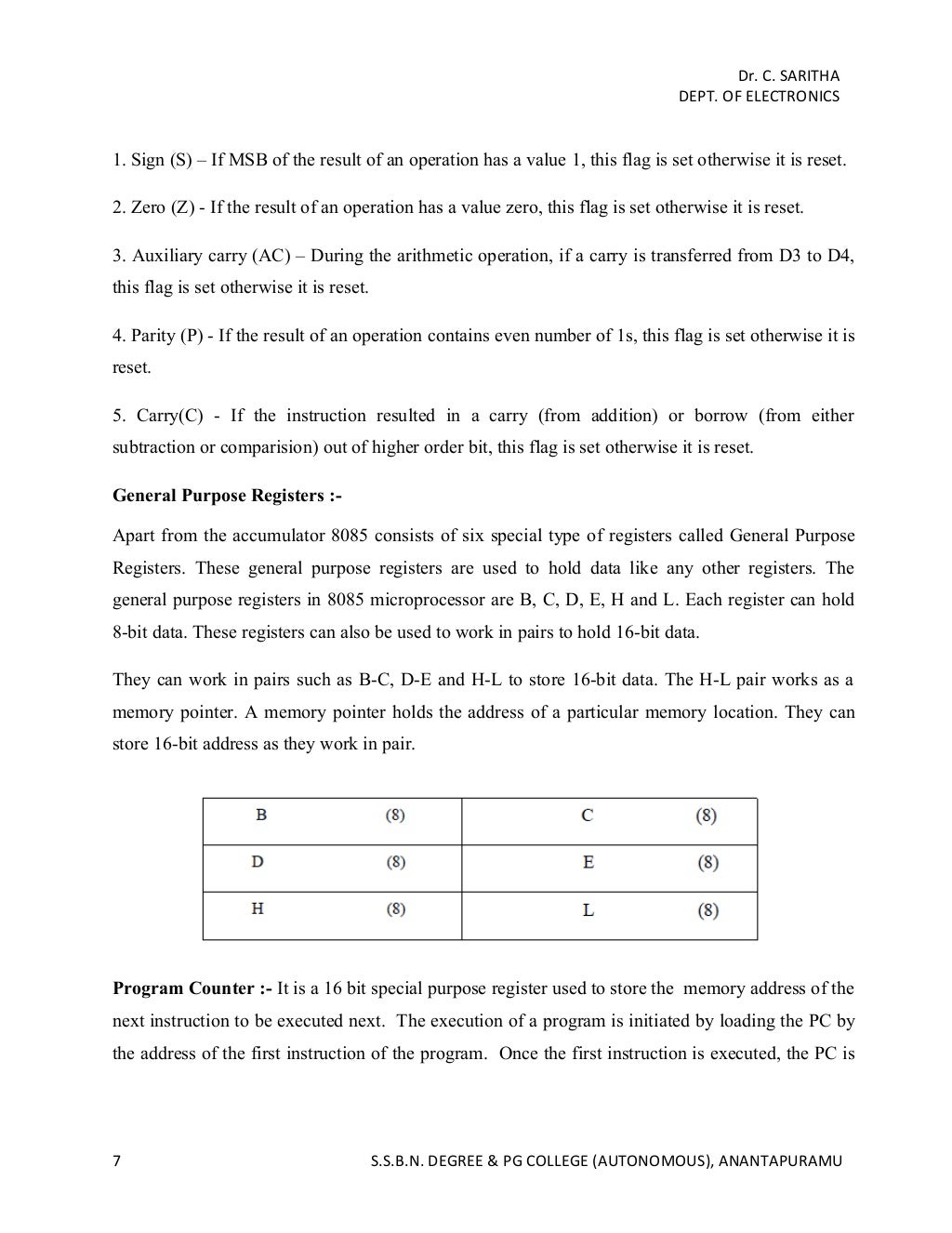 Dr. C. SARITHA
DEPT. OF ELECTRONICS

1. Sign (S) – If MSB of the result of an operation has a value 1, this flag is set otherwise it is reset.

2. Zero (Z) - If the result of an operation has a value zero, this flag is set otherwise it is reset.

3. Auxiliary carry (AC) – During the arithmetic operation, if a carry is transferred from D3 to D4, this flag is set otherwise it is reset.

4. Parity (P) - If the result of an operation contains even number of 1s, this flag is set otherwise it is reset.

5. Carry(C) - If the instruction resulted in a carry (from addition) or borrow (from either subtraction or comparision) out of higher order bit, this flag is set otherwise it is reset.

**General Purpose Registers :-**

Apart from the accumulator 8085 consists of six special type of registers called General Purpose Registers. These general purpose registers are used to hold data like any other registers. The general purpose registers in 8085 microprocessor are B, C, D, E, H and L. Each register can hold 8-bit data. These registers can also be used to work in pairs to hold 16-bit data.

They can work in pairs such as B-C, D-E and H-L to store 16-bit data. The H-L pair works as a memory pointer. A memory pointer holds the address of a particular memory location. They can store 16-bit address as they work in pair.

| B (8) | C (8) |
|---|---|
| D (8) | E (8) |
| H (8) | L (8) |

**Program Counter :-** It is a 16 bit special purpose register used to store the memory address of the next instruction to be executed next. The execution of a program is initiated by loading the PC by the address of the first instruction of the program. Once the first instruction is executed, the PC is

7 S.S.B.N. DEGREE & PG COLLEGE (AUTONOMOUS), ANANTAPURAMU